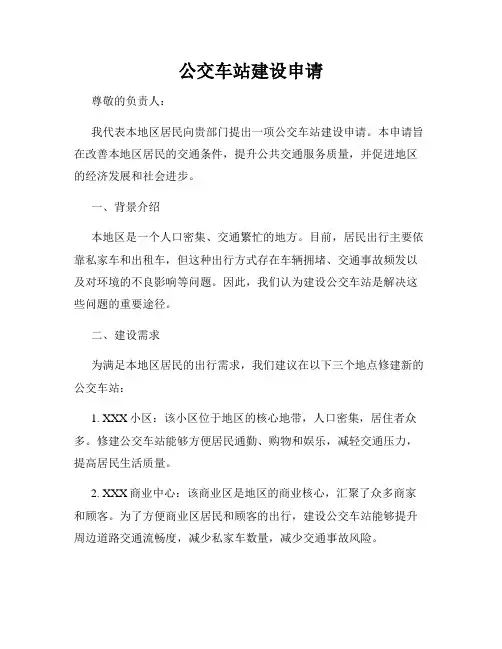 公交车站建设申请

尊敬的负责人：

我代表本地区居民向贵部门提出一项公交车站建设申请。本申请旨在改善本地区居民的交通条件，提升公共交通服务质量，并促进地区的经济发展和社会进步。

一、背景介绍

本地区是一个人口密集、交通繁忙的地方。目前，居民出行主要依靠私家车和出租车，但这种出行方式存在车辆拥堵、交通事故频发以及对环境的不良影响等问题。因此，我们认为建设公交车站是解决这些问题的重要途径。

二、建设需求

为满足本地区居民的出行需求，我们建议在以下三个地点修建新的公交车站：

1. XXX 小区：该小区位于地区的核心地带，人口密集，居住者众多。修建公交车站能够方便居民通勤、购物和娱乐，减轻交通压力，提高居民生活质量。

2. XXX 商业中心：该商业区是地区的商业核心，汇聚了众多商家和顾客。为了方便商业区居民和顾客的出行，建设公交车站能够提升周边道路交通流畅度，减少私家车数量，减少交通事故风险。